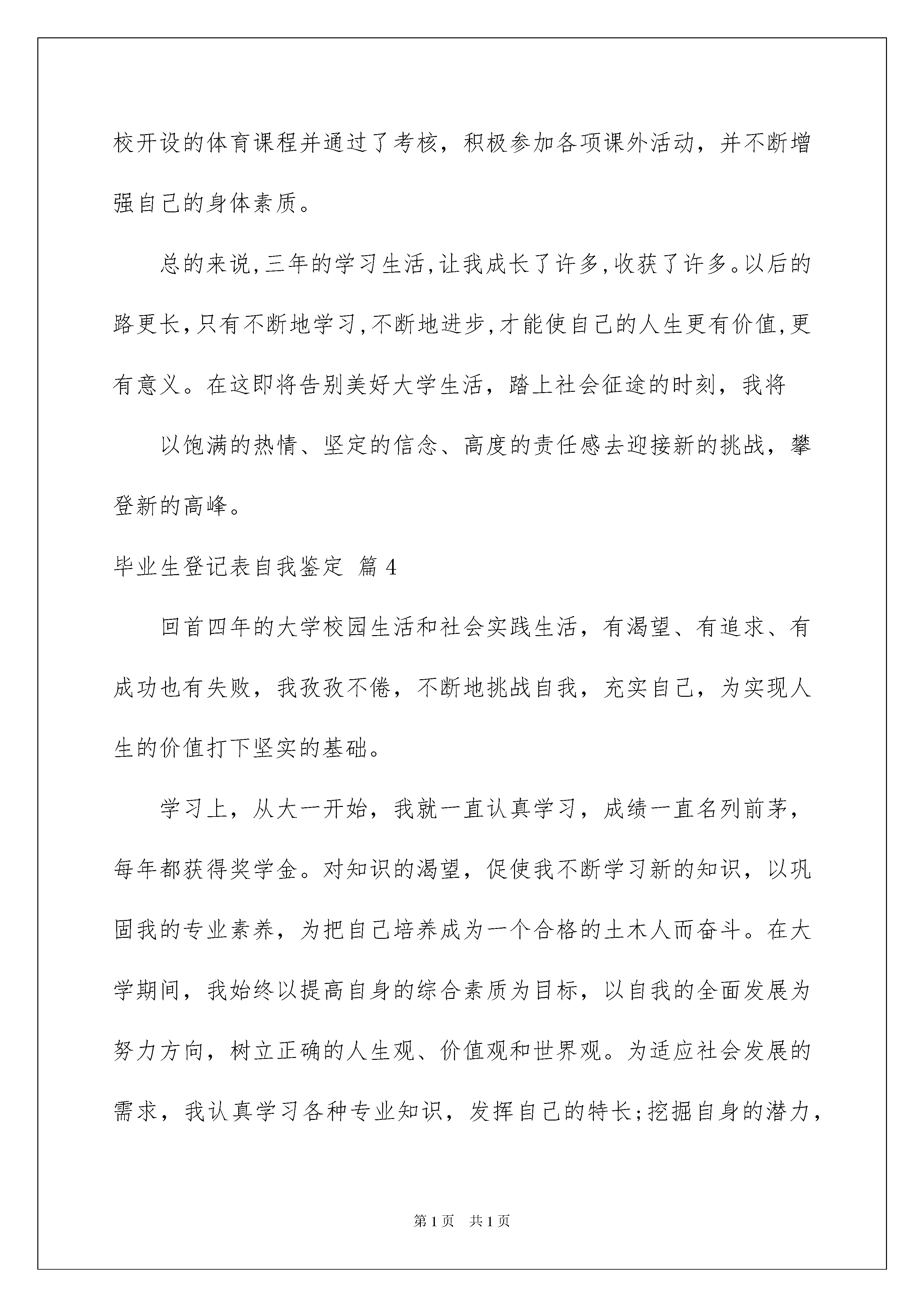 校开设的体育课程并通过了考核，积极参加各项课外活动，并不断增强自己的身体素质。

总的来说,三年的学习生活,让我成长了许多,收获了许多。以后的路更长,只有不断地学习,不断地进步,才能使自己的人生更有价值,更有意义。在这即将告别美好大学生活，踏上社会征途的时刻，我将

以饱满的热情、坚定的信念、高度的责任感去迎接新的挑战，攀登新的高峰。

毕业生登记表自我鉴定 篇4

回首四年的大学校园生活和社会实践生活，有渴望、有追求、有成功也有失败，我孜孜不倦，不断地挑战自我，充实自己，为实现人生的价值打下坚实的基础。

学习上，从大一开始，我就一直认真学习，成绩一直名列前茅，每年都获得奖学金。对知识的渴望，促使我不断学习新的知识，以巩固我的专业素养，为把自己培养成为一个合格的土木人而奋斗。在大学期间，我始终以提高自身的综合素质为目标，以自我的全面发展为努力方向，树立正确的人生观、价值观和世界观。为适应社会发展的需求，我认真学习各种专业知识，发挥自己的特长;挖掘自身的潜力，

第1页 共1页